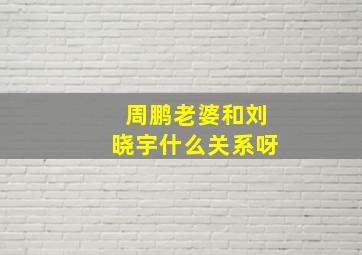 周鹏老婆和刘晓宇什么关系呀